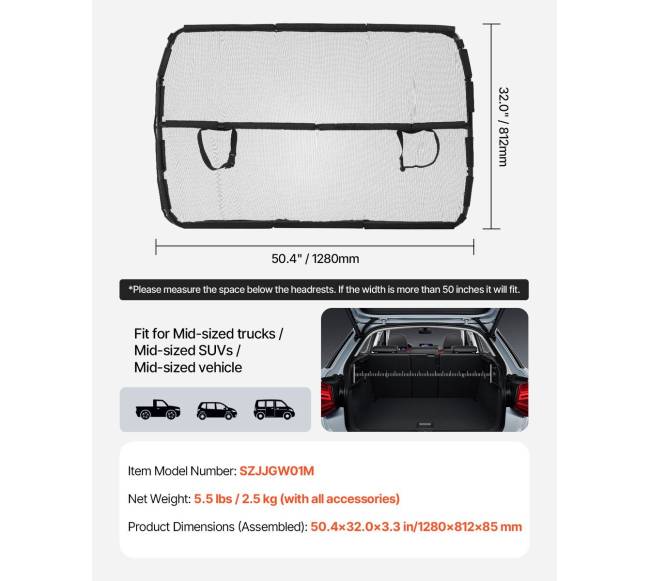 32.0" / 812mm

50.4" / 1280mm

*Please measure the space below the headrests. If the width is more than 50 inches it will fit.

Fit for Mid-sized trucks /
Mid-sized SUVs /
Mid-sized vehicle

Item Model Number: SZJJGW01M

Net Weight: 5.5 lbs / 2.5 kg (with all accessories)

Product Dimensions (Assembled): 50.4×32.0×3.3 in/1280×812×85 mm